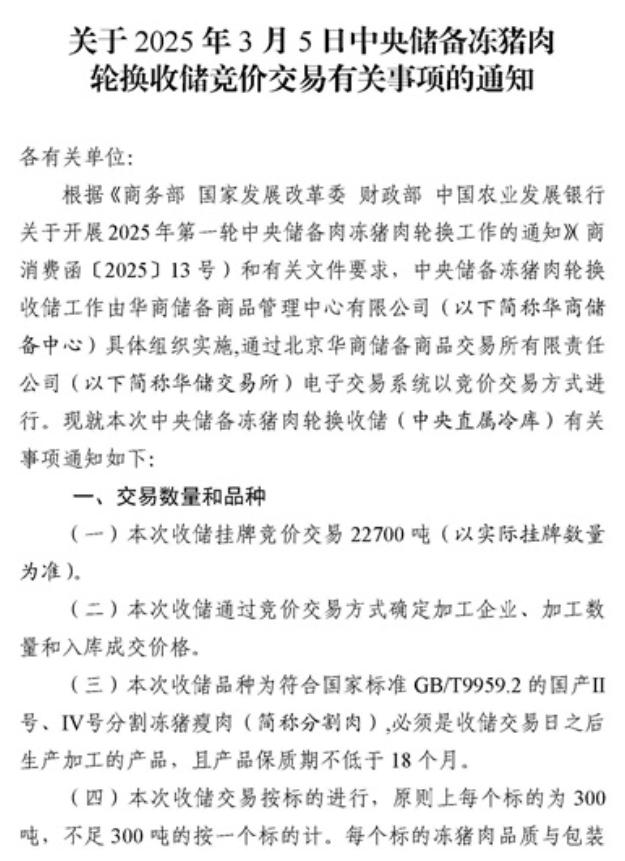 关于 2025 年 3 月 5 日中央储备冻猪肉轮换收储竞价交易有关事项的通知

各有关单位:

根据《商务部 国家发展改革委 财政部 中国农业发展银行关于开展2025年第一轮中央储备肉冻猪肉轮换工作的通知》(商消费函〔2025〕13 号)和有关文件要求，中央储备冻猪肉轮换收储工作由华商储备商品管理中心有限公司(以下简称华商储备中心)具体组织实施,通过北京华商储备商品交易所有限责任公司(以下简称华储交易所)电子交易系统以竞价交易方式进行。现就本次中央储备冻猪肉轮换收储(中央直属冷库)有关事项通知如下:

一、交易数量和品种

(一)本次收储挂牌竞价交易 22700 吨(以实际挂牌数量为准)。

(二)本次收储通过竞价交易方式确定加工企业、加工数量和入库成交价格。

(三)本次收储品种为符合国家标准 GB/T9959.2 的国产II号、IV号分割冻猪瘦肉(简称分割肉),必须是收储交易日之后生产加工的产品，且产品保质期不低于 18 个月。

(四)本次收储交易按标的进行，原则上每个标的为 300 吨，不足 300 吨的按一个标的计。每个标的冻猪肉品质与包装